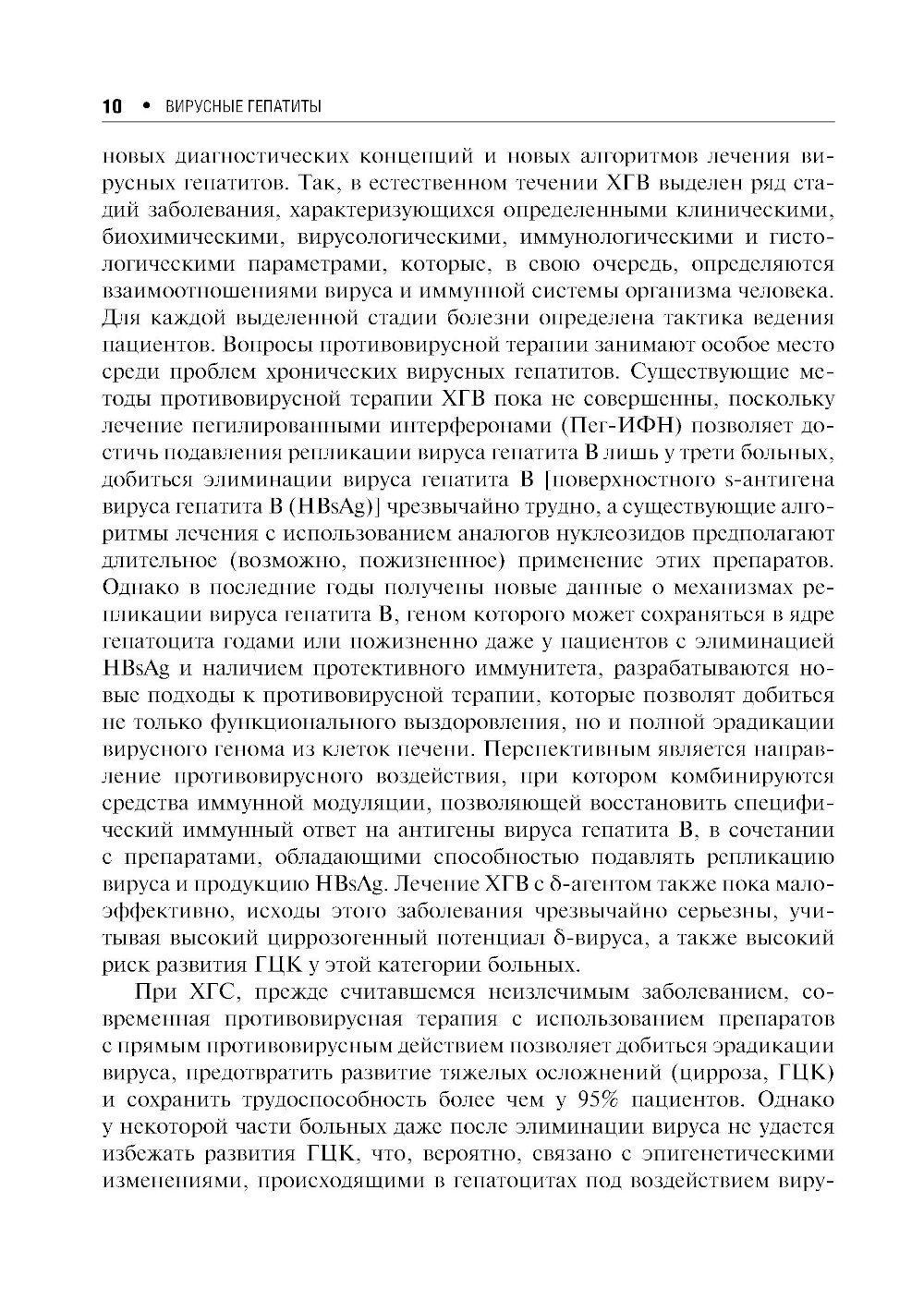 10 • ВИРУСНЫЕ ГЕПАТИТЫ

новых диагностических концепций и новых алгоритмов лечения вирусных гепатитов. Так, в естественном течении ХГВ выделен ряд стадий заболевания, характеризующихся определенными клиническими, биохимическими, вирусологическими, иммунологическими и гистологическими параметрами, которые, в свою очередь, определяются взаимоотношениями вируса и иммунной системы организма человека. Для каждой выделенной стадии болезни определена тактика ведения пациентов. Вопросы противовирусной терапии занимают особое место среди проблем хронических вирусных гепатитов. Существующие методы противовирусной терапии ХГВ пока не совершенны, поскольку лечение пегилированными интерферонами (Пег-ИФН) позволяет достичь подавления репликации вируса гепатита В лишь у трети больных, добиться элиминации вируса гепатита В [поверхностного s-антигена вируса гепатита В (HBsAg)] чрезвычайно трудно, а существующие алгоритмы лечения с использованием аналогов нуклеозидов предполагают длительное (возможно, пожизненное) применение этих препаратов. Однако в последние годы получены новые данные о механизмах репликации вируса гепатита В, геном которого может сохраняться в ядре гепатоцита годами или пожизненно даже у пациентов с элиминацией HBsAg и наличием протективного иммунитета, разрабатываются новые подходы к противовирусной терапии, которые позволят добиться не только функционального выздоровления, но и полной эрадикации вирусного генома из клеток печени. Перспективным является направление противовирусного воздействия, при котором комбинируются средства иммунной модуляции, позволяющей восстановить специфический иммунный ответ на антигены вируса гепатита В, в сочетании с препаратами, обладающими способностью подавлять репликацию вируса и продукцию HBsAg. Лечение ХГВ с δ-агентом также пока малоэффективно, исходы этого заболевания чрезвычайно серьезны, учитывая высокий циррозогенный потенциал δ-вируса, а также высокий риск развития ГЦК у этой категории больных.

При ХГС, прежде считавшемся неизлечимым заболеванием, современная противовирусная терапия с использованием препаратов с прямым противовирусным действием позволяет добиться эрадикации вируса, предотвратить развитие тяжелых осложнений (цирроза, ГЦК) и сохранить трудоспособность более чем у 95% пациентов. Однако у некоторой части больных даже после элиминации вируса не удается избежать развития ГЦК, что, вероятно, связано с эпигенетическими изменениями, происходящими в гепатоцитах под воздействием виру-